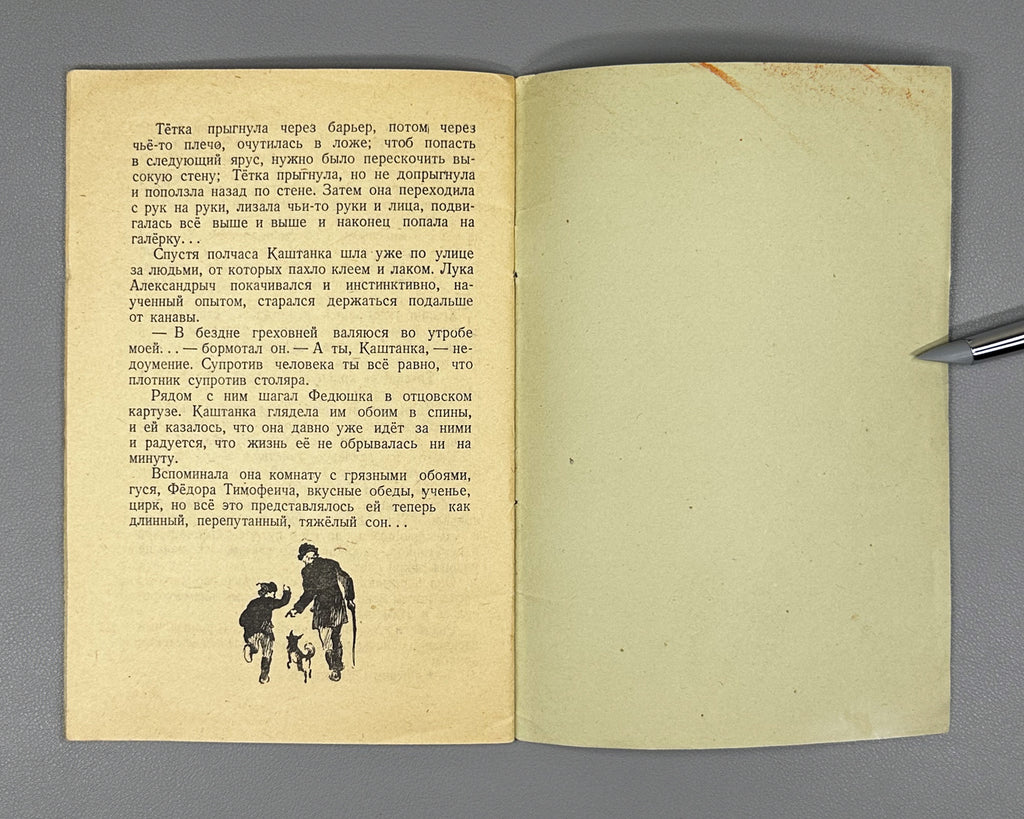 Тётка прыгнула через барьер, потом через чьё-то плечо, очутилась в ложе; чтоб попасть в следующий ярус, нужно было перескочить высокую стену; Тётка прыгнула, но не допрыгнула и поползла назад по стене. Затем она переходила с рук на руки, лизала чьи-то руки и лица, подвигалась всё выше и выше и наконец попала на галёрку...

Спустя полчаса Каштанка шла уже по улице за людьми, от которых пахло клеем и лаком. Лука Александрыч покачивался и инстинктивно, наученный опытом, старался держаться подальше от канавы.

— В бездне греховней валяюся во утробе моей... — бормотал он. — А ты, Каштанка, — недоумение. Супротив человека ты всё равно, что плотник супротив столяра.

Рядом с ним шагал Федюшка в отцовском картузе. Каштанка глядела им обоим в спины, и ей казалось, что она давно уже идёт за ними и радуется, что жизнь её не обрывалась ни на минуту.

Вспоминала она комнату с грязными обоями, гуся, Фёдора Тимофеича, вкусные обеды, ученье, цирк, но всё это представлялось ей теперь как длинный, перепутанный, тяжёлый сон...